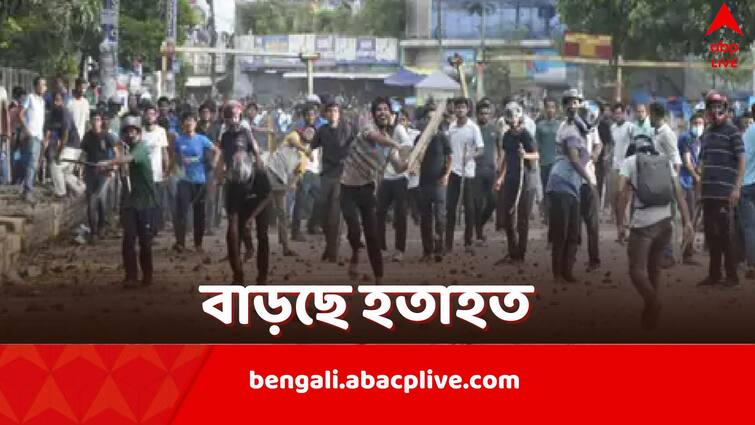 abp LIVE

বাড়ছে হতাহত

bengali.abacplive.com